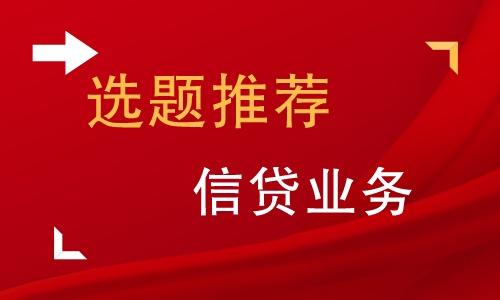 选题推荐

信贷业务